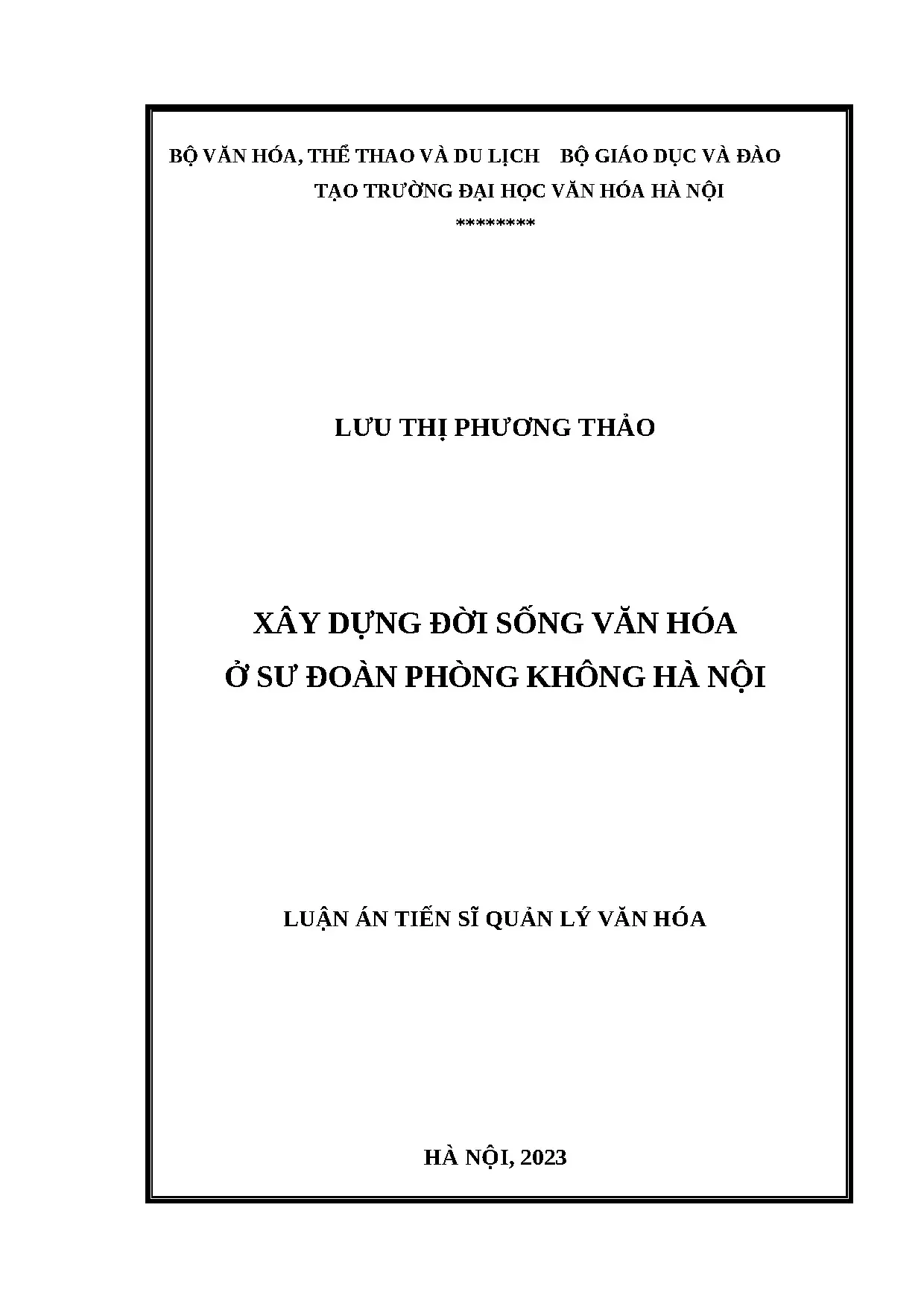 BỘ VĂN HÓA, THỂ THAO VÀ DU LỊCH BỘ GIÁO DỤC VÀ ĐÀO TẠO TRƯỜNG ĐẠI HỌC VĂN HÓA HÀ NỘI

********

LƯU THỊ PHƯƠNG THẢO

XÂY DỰNG ĐỜI SỐNG VĂN HÓA
Ở SƯ ĐOÀN PHÒNG KHÔNG HÀ NỘI

LUẬN ÁN TIẾN SĨ QUẢN LÝ VĂN HÓA

HÀ NỘI, 2023